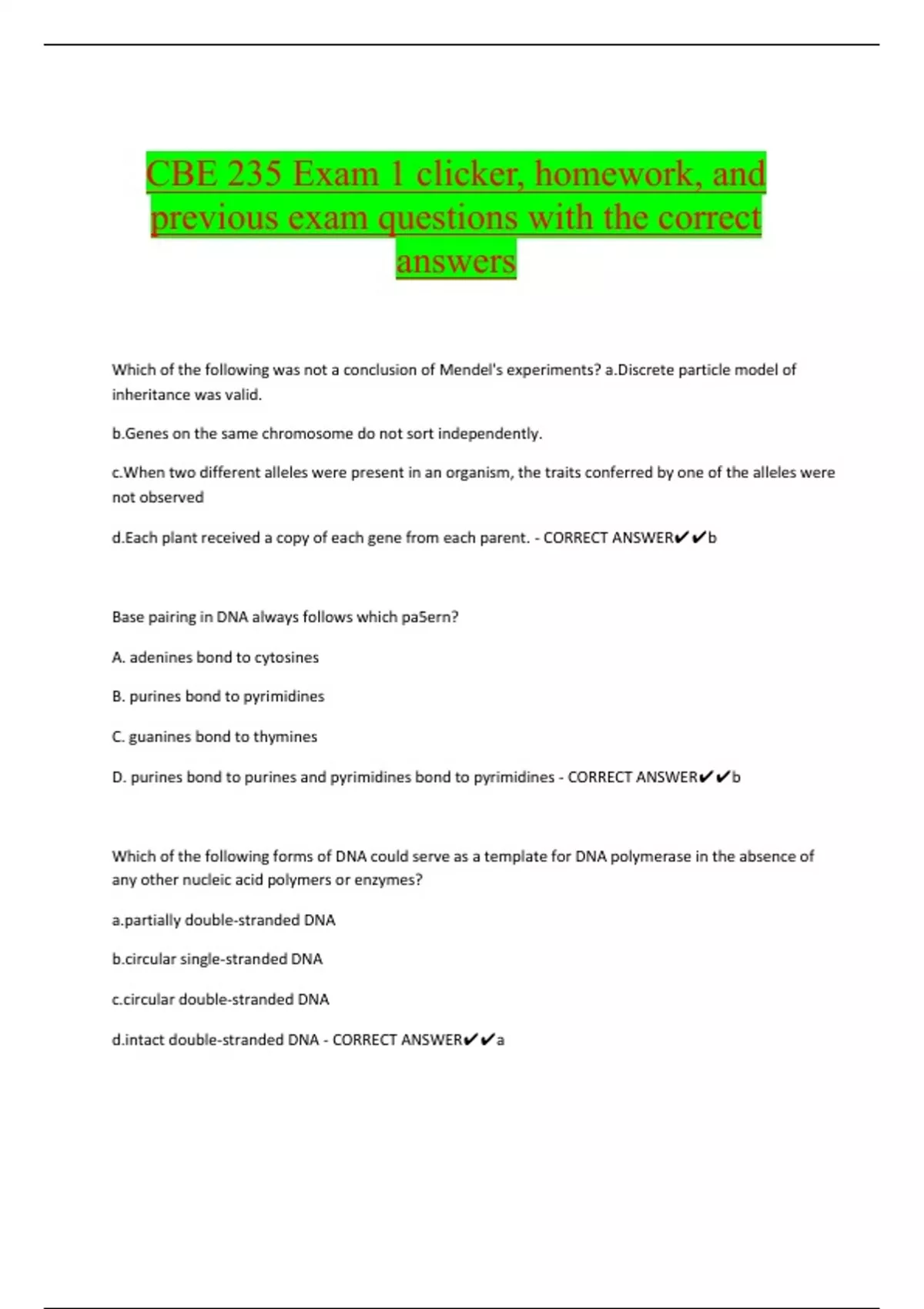 CBE 235 Exam 1 clicker, homework, and previous exam questions with the correct answers

Which of the following was not a conclusion of Mendel's experiments? a.Discrete particle model of inheritance was valid.

b.Genes on the same chromosome do not sort independently.

c.When two different alleles were present in an organism, the traits conferred by one of the alleles were not observed

d.Each plant received a copy of each gene from each parent. - CORRECT ANSWER✔✔b

Base pairing in DNA always follows which pa5ern?

A. adenines bond to cytosines

B. purines bond to pyrimidines

C. guanines bond to thymines

D. purines bond to purines and pyrimidines bond to pyrimidines - CORRECT ANSWER✔✔b

Which of the following forms of DNA could serve as a template for DNA polymerase in the absence of any other nucleic acid polymers or enzymes?

a.partially double-stranded DNA

b.circular single-stranded DNA

c.circular double-stranded DNA

d.intact double-stranded DNA - CORRECT ANSWER✔✔a